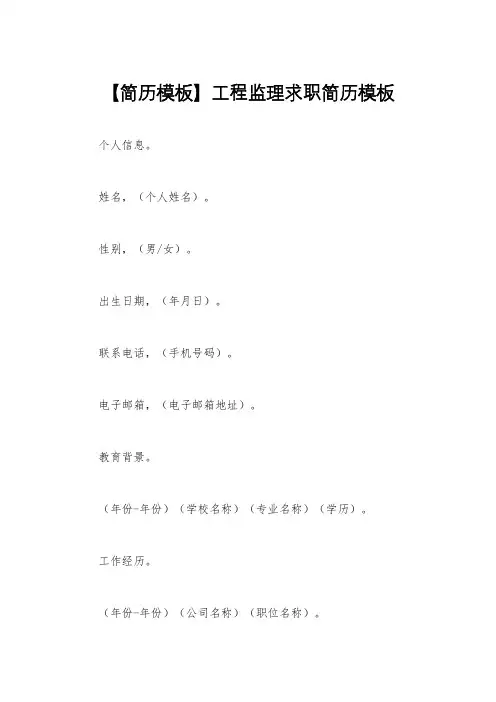 【简历模板】工程监理求职简历模板

个人信息。

姓名，（个人姓名）。

性别，（男/女）。

出生日期，（年月日）。

联系电话，（手机号码）。

电子邮箱，（电子邮箱地址）。

教育背景。

（年份-年份）（学校名称）（专业名称）（学历）。

工作经历。

（年份-年份）（公司名称）（职位名称）。